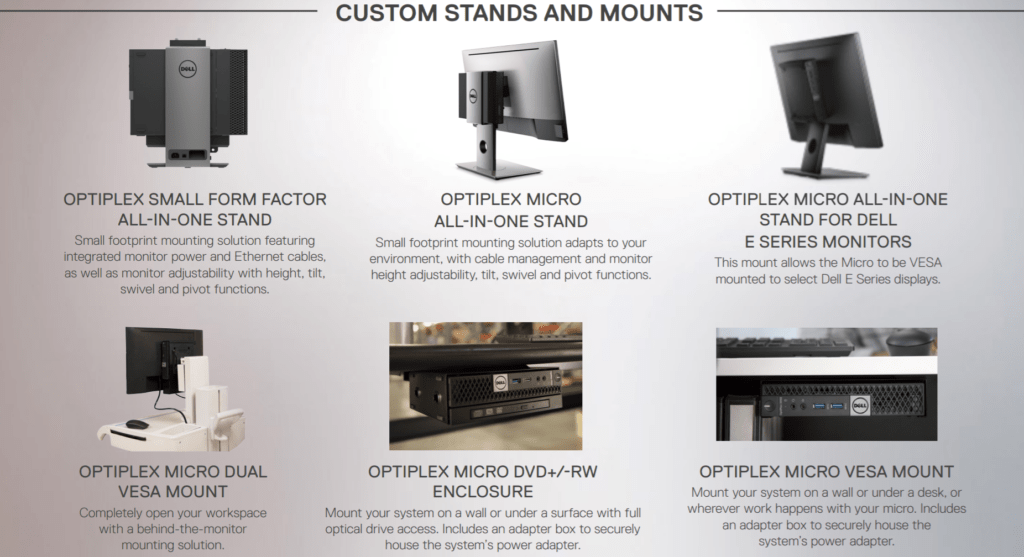 CUSTOM STANDS AND MOUNTS

OPTIPLEX SMALL FORM FACTOR ALL-IN-ONE STAND

Small footprint mounting solution featuring integrated monitor power and Ethernet cables, as well as monitor adjustability with height, tilt, swivel and pivot functions.

OPTIPLEX MICRO ALL-IN-ONE STAND

Small footprint mounting solution adapts to your environment, with cable management and monitor height adjustability, tilt, swivel and pivot functions.

OPTIPLEX MICRO ALL-IN-ONE STAND FOR DELL E SERIES MONITORS

This mount allows the Micro to be VESA mounted to select Dell E Series displays.

OPTIPLEX MICRO DUAL VESA MOUNT

Completely open your workspace with a behind-the-monitor mounting solution.

OPTIPLEX MICRO DVD+/-RW ENCLOSURE

Mount your system on a wall or under a surface with full optical drive access. Includes an adapter box to securely house the system's power adapter.

OPTIPLEX MICRO VESA MOUNT

Mount your system on a wall or under a desk, or wherever work happens with your micro. Includes an adapter box to securely house the system's power adapter.